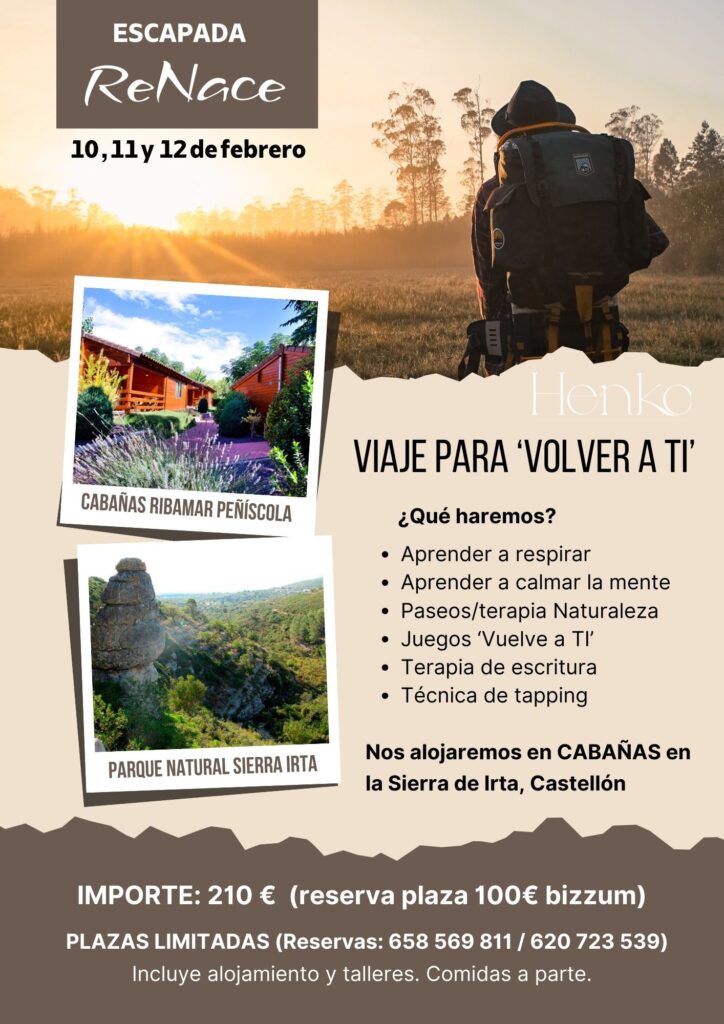 ESCAPADA
ReNace

10, 11 y 12 de febrero

CABAÑAS RIBAMAR PEÑÍSCOLA

PARQUE NATURAL SIERRA IRTA

Henko

VIAJE PARA 'VOLVER A TI'

¿Qué haremos?

• Aprender a respirar
• Aprender a calmar la mente
• Paseos/terapia Naturaleza
• Juegos 'Vuelve a TI'
• Terapia de escritura
• Técnica de tapping

Nos alojaremos en CABAÑAS en la Sierra de Irta, Castellón

IMPORTE: 210 € (reserva plaza 100€ bizzum)

PLAZAS LIMITADAS (Reservas: 658 569 811 / 620 723 539)

Incluye alojamiento y talleres. Comidas a parte.